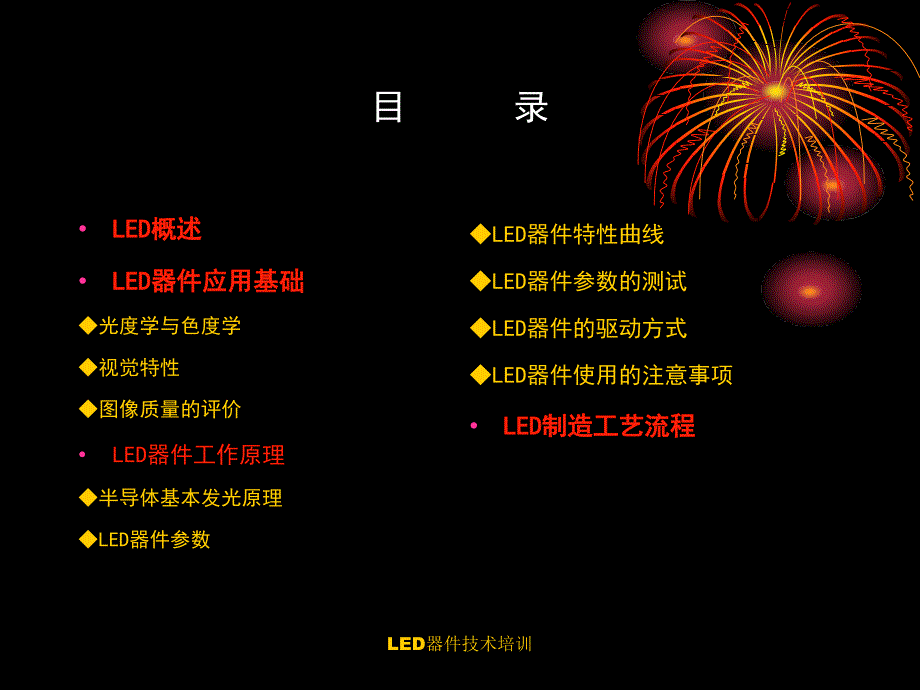 目　　录

• LED概述

• LED器件应用基础

◆光度学与色度学

◆视觉特性

◆图像质量的评价

• LED器件工作原理

◆半导体基本发光原理

◆LED器件参数

◆LED器件特性曲线

◆LED器件参数的测试

◆LED器件的驱动方式

◆LED器件使用的注意事项

• LED制造工艺流程

LED器件技术培训